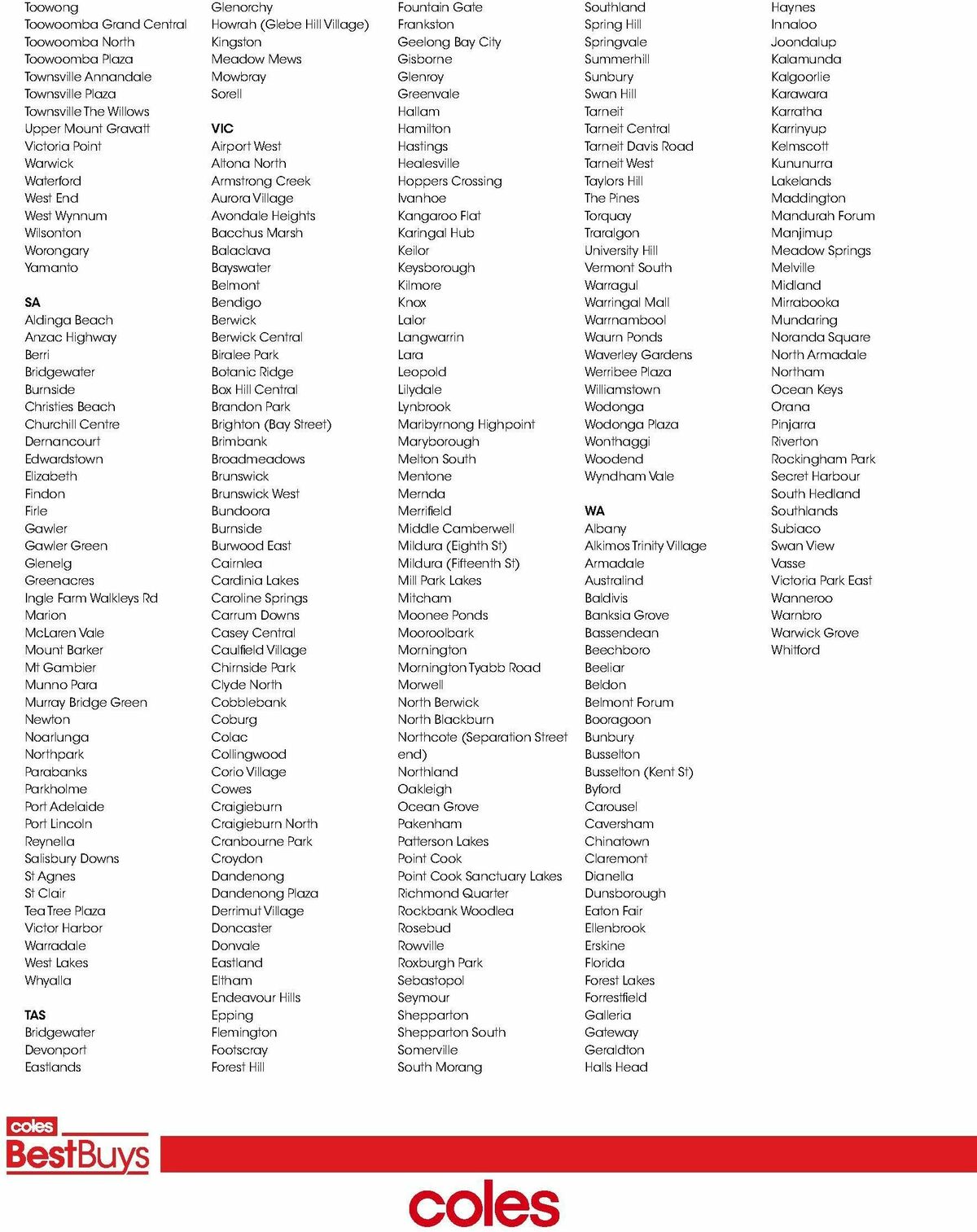 Toowong
Toowoomba Grand Central
Toowoomba North
Toowoomba Plaza
Townsville Annandale
Townsville Plaza
Townsville The Willows
Upper Mount Gravatt
Victoria Point
Warwick
Waterford
West End
West Wynnum
Wilsonton
Worongary
Yamanto

SA
Aldinga Beach
Anzac Highway
Berri
Bridgewater
Burnside
Christies Beach
Churchill Centre
Dernancourt
Edwardstown
Elizabeth
Findon
Firle
Gawler
Gawler Green
Glenelg
Greenacres
Ingle Farm Walkleys Rd
Marion
McLaren Vale
Mount Barker
Mt Gambier
Munno Para
Murray Bridge Green
Newton
Noarlunga
Northpark
Parabanks
Parkholme
Port Adelaide
Port Lincoln
Reynella
Salisbury Downs
St Agnes
St Clair
Tea Tree Plaza
Victor Harbor
Warradale
West Lakes
Whyalla

TAS
Bridgewater
Devonport
Eastlands

Glenorchy
Howrah (Glebe Hill Village)
Kingston
Meadow Mews
Mowbray
Sorell

VIC
Airport West
Altona North
Armstrong Creek
Aurora Village
Avondale Heights
Bacchus Marsh
Balaclava
Bayswater
Belmont
Bendigo
Berwick
Berwick Central
Biralee Park
Botanic Ridge
Box Hill Central
Brandon Park
Brighton (Bay Street)
Brimbank
Broadmeadows
Brunswick
Brunswick West
Bundoora
Burnside
Burwood East
Cairnlea
Cardinia Lakes
Caroline Springs
Carrum Downs
Casey Central
Caulfield Village
Chirnside Park
Clyde North
Cobblebank
Coburg
Colac
Collingwood
Corio Village
Cowes
Craigieburn
Craigieburn North
Cranbourne Park
Croydon
Dandenong
Dandenong Plaza
Derrimut Village
Doncaster
Donvale
Eastland
Eltham
Endeavour Hills
Epping
Flemington
Footscray
Forest Hill

Fountain Gate
Frankston
Geelong Bay City
Gisborne
Glenroy
Greenvale
Hallam
Hamilton
Hastings
Healesville
Hoppers Crossing
Ivanhoe
Kangaroo Flat
Karingal Hub
Keilor
Keysborough
Kilmore
Knox
Lalor
Langwarrin
Lara
Leopold
Lilydale
Lynbrook
Maribyrnong Highpoint
Maryborough
Melton South
Mentone
Mernda
Merrifield
Middle Camberwell
Mildura (Eighth St)
Mildura (Fifteenth St)
Mill Park Lakes
Mitcham
Moonee Ponds
Mooroolbark
Mornington
Mornington Tyabb Road
Morwell
North Berwick
North Blackburn
Northcote (Separation Street end)
Northland
Oakleigh
Ocean Grove
Pakenham
Patterson Lakes
Point Cook
Point Cook Sanctuary Lakes
Richmond Quarter
Rockbank Woodlea
Rosebud
Rowville
Roxburgh Park
Sebastopol
Seymour
Shepparton
Shepparton South
Somerville
South Morang

Southland
Spring Hill
Springvale
Summerhill
Sunbury
Swan Hill
Tarneit
Tarneit Central
Tarneit Davis Road
Tarneit West
Taylors Hill
The Pines
Torquay
Traralgon
University Hill
Vermont South
Warragul
Warringal Mall
Warrnambool
Waurn Ponds
Waverley Gardens
Werribee Plaza
Williamstown
Wodonga
Wodonga Plaza
Wonthaggi
Woodend
Wyndham Vale

WA
Albany
Alkimos Trinity Village
Armadale
Australind
Baldivis
Banksia Grove
Bassendean
Beechboro
Beeliar
Beldon
Belmont Forum
Booragoon
Bunbury
Busselton
Busselton (Kent St)
Byford
Carousel
Caversham
Chinatown
Claremont
Dianella
Dunsborough
Eaton Fair
Ellenbrook
Erskine
Florida
Forest Lakes
Forrestfield
Galleria
Gateway
Geraldton
Halls Head

Haynes
Innaloo
Joondalup
Kalamunda
Kalgoorlie
Karawara
Karratha
Karrinyup
Kelmscott
Kununurra
Lakelands
Maddington
Mandurah Forum
Manjimup
Meadow Springs
Melville
Midland
Mirrabooka
Mundaring
Noranda Square
North Armadale
Northam
Ocean Keys
Orana
Pinjarra
Riverton
Rockingham Park
Secret Harbour
South Hedland
Southlands
Subiaco
Swan View
Vasse
Victoria Park East
Wanneroo
Warnbro
Warwick Grove
Whitford

coles
BestBuys

coles